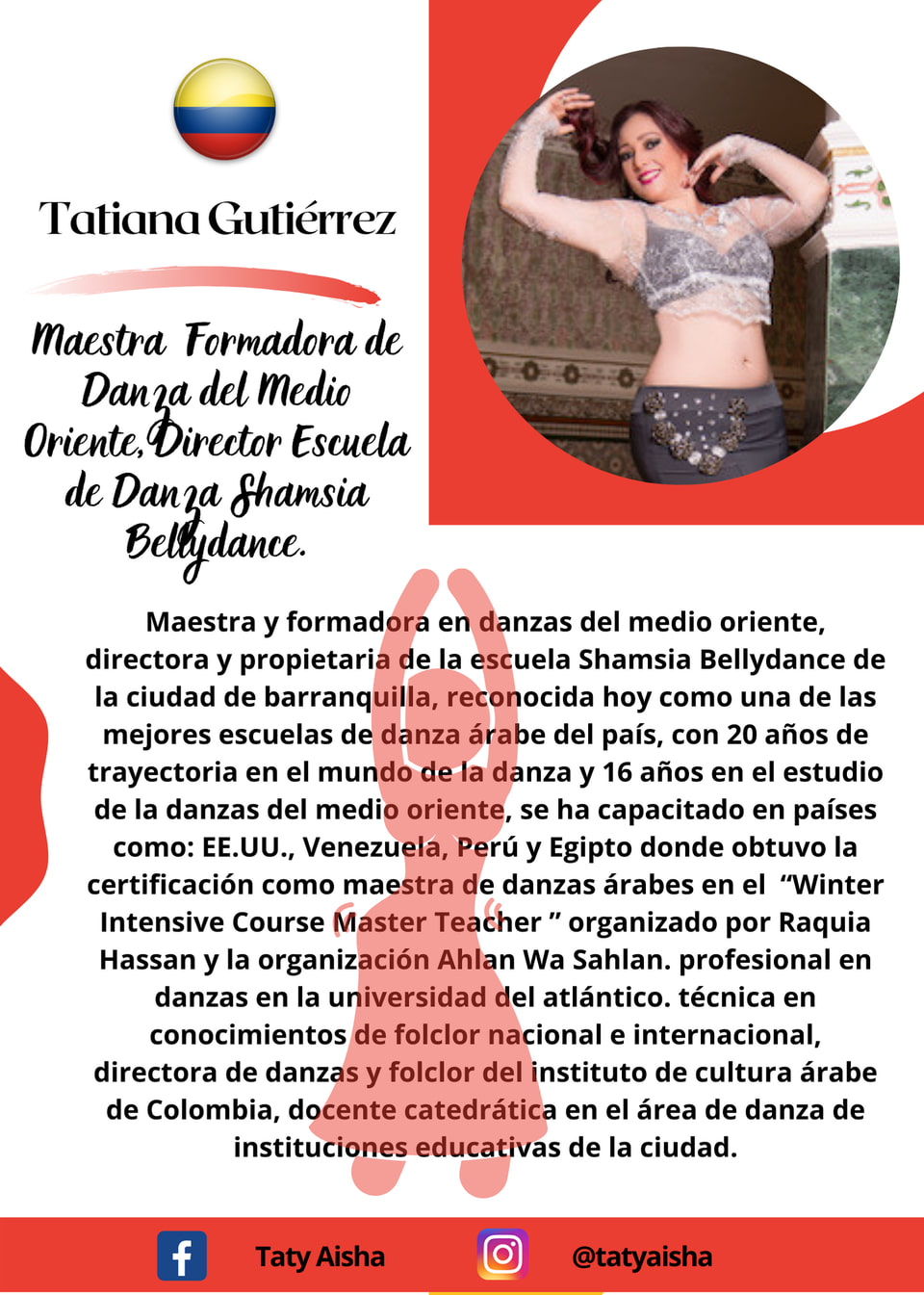 Tatiana Gutiérrez

Maestra Formadora de Danza del Medio Oriente, Director Escuela de Danza Shamsia Bellydance.

Maestra y formadora en danzas del medio oriente, directora y propietaria de la escuela Shamsia Bellydance de la ciudad de barranquilla, reconocida hoy como una de las mejores escuelas de danza árabe del país, con 20 años de trayectoria en el mundo de la danza y 16 años en el estudio de la danzas del medio oriente, se ha capacitado en países como: EE.UU., Venezuela, Perú y Egipto donde obtuvo la certificación como maestra de danzas árabes en el "Winter Intensive Course Master Teacher " organizado por Raquia Hassan y la organización Ahlan Wa Sahlan. profesional en danzas en la universidad del atlántico. técnica en conocimientos de folclor nacional e internacional, directora de danzas y folclor del instituto de cultura árabe de Colombia, docente catedrática en el área de danza de instituciones educativas de la ciudad.

Taty Aisha

@tatyaisha